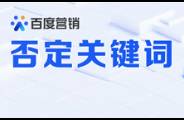 百度营销

否定关键词